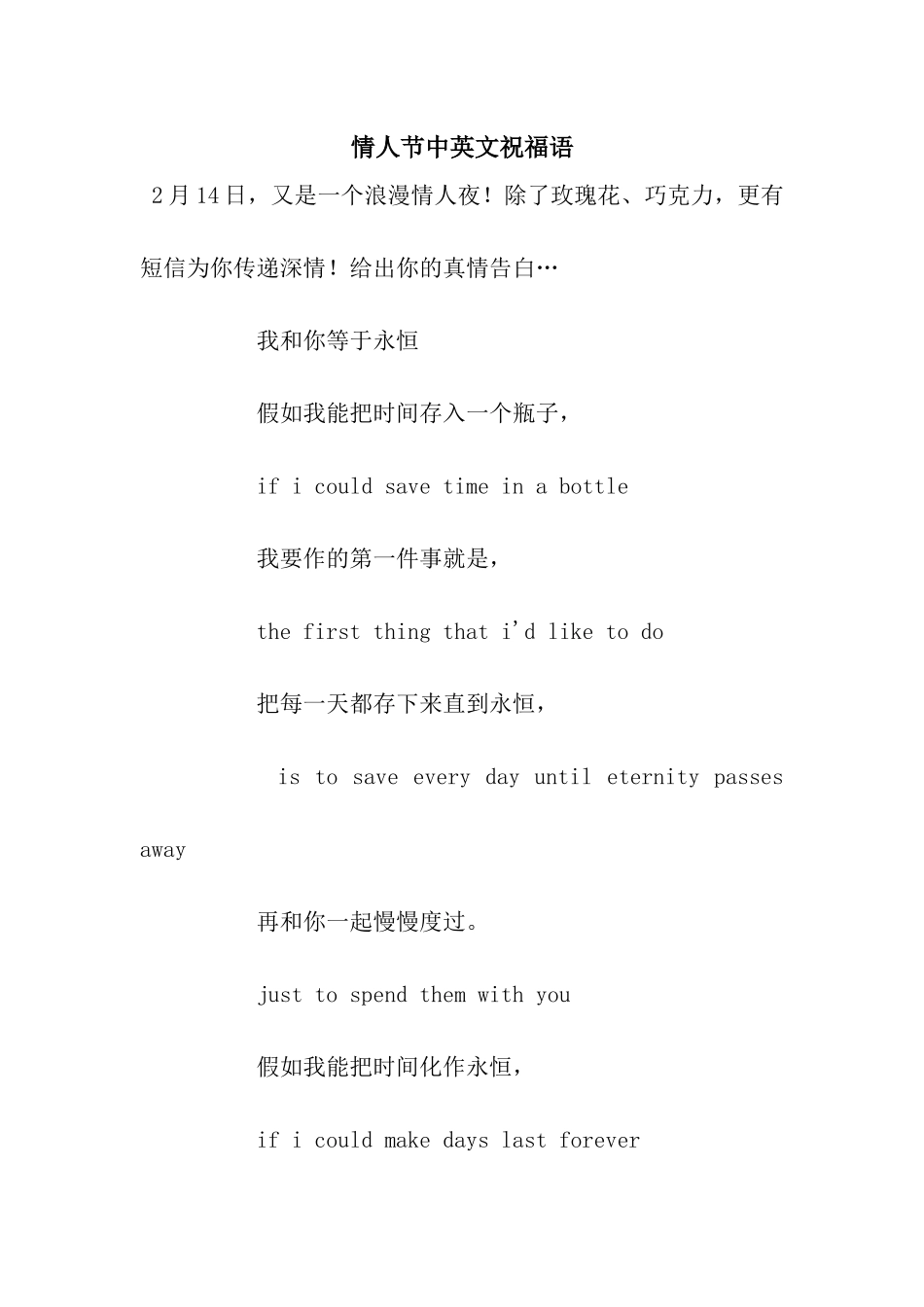 情人节中英文祝福语

2月14日，又是一个浪漫情人夜！除了玫瑰花、巧克力，更有短信为你传递深情！给出你的真情告白…

我和你等于永恒

假如我能把时间存入一个瓶子，

if i could save time in a bottle

我要作的第一件事就是，

the first thing that i'd like to do

把每一天都存下来直到永恒，

is to save every day until eternity passes away

再和你一起慢慢度过。

just to spend them with you

假如我能把时间化作永恒，

if i could make days last forever